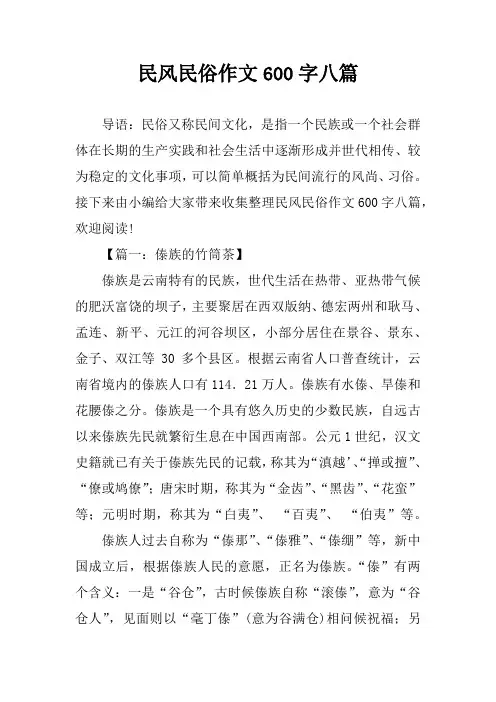 民风民俗作文 600 字八篇

导语：民俗又称民间文化，是指一个民族或一个社会群体在长期的生产实践和社会生活中逐渐形成并世代相传、较为稳定的文化事项，可以简单概括为民间流行的风尚、习俗。接下来由小编给大家带来收集整理民风民俗作文 600 字八篇，欢迎阅读！

【篇一：傣族的竹筒茶】

傣族是云南特有的民族，世代生活在热带、亚热带气候的肥沃富饶的坝子，主要聚居在西双版纳、德宏两州和耿马、孟连、新平、元江的河谷坝区，小部分居住在景谷、景东、金子、双江等 30 多个县区。根据云南省人口普查统计，云南省境内的傣族人口有 114．21 万人。傣族有水傣、旱傣和花腰傣之分。傣族是一个具有悠久历史的少数民族，自远古以来傣族先民就繁衍生息在中国西南部。公元 1 世纪，汉文史籍就已有关于傣族先民的记载，称其为“滇越’、“掸或擅”、“僚或鸠僚”；唐宋时期，称其为“金齿”、“黑齿”、“花蛮”等；元明时期，称其为“白夷”、 “百夷”、 “伯夷”等。

傣族人过去自称为“傣那”、“傣雅”、“傣绷”等，新中国成立后，根据傣族人民的意愿，正名为傣族。“傣”有两个含义：一是“谷仓”，古时候傣族自称“滚傣”，意为“谷仓人”，见面则以“毫丁傣”（意为谷满仓）相问候祝福；另